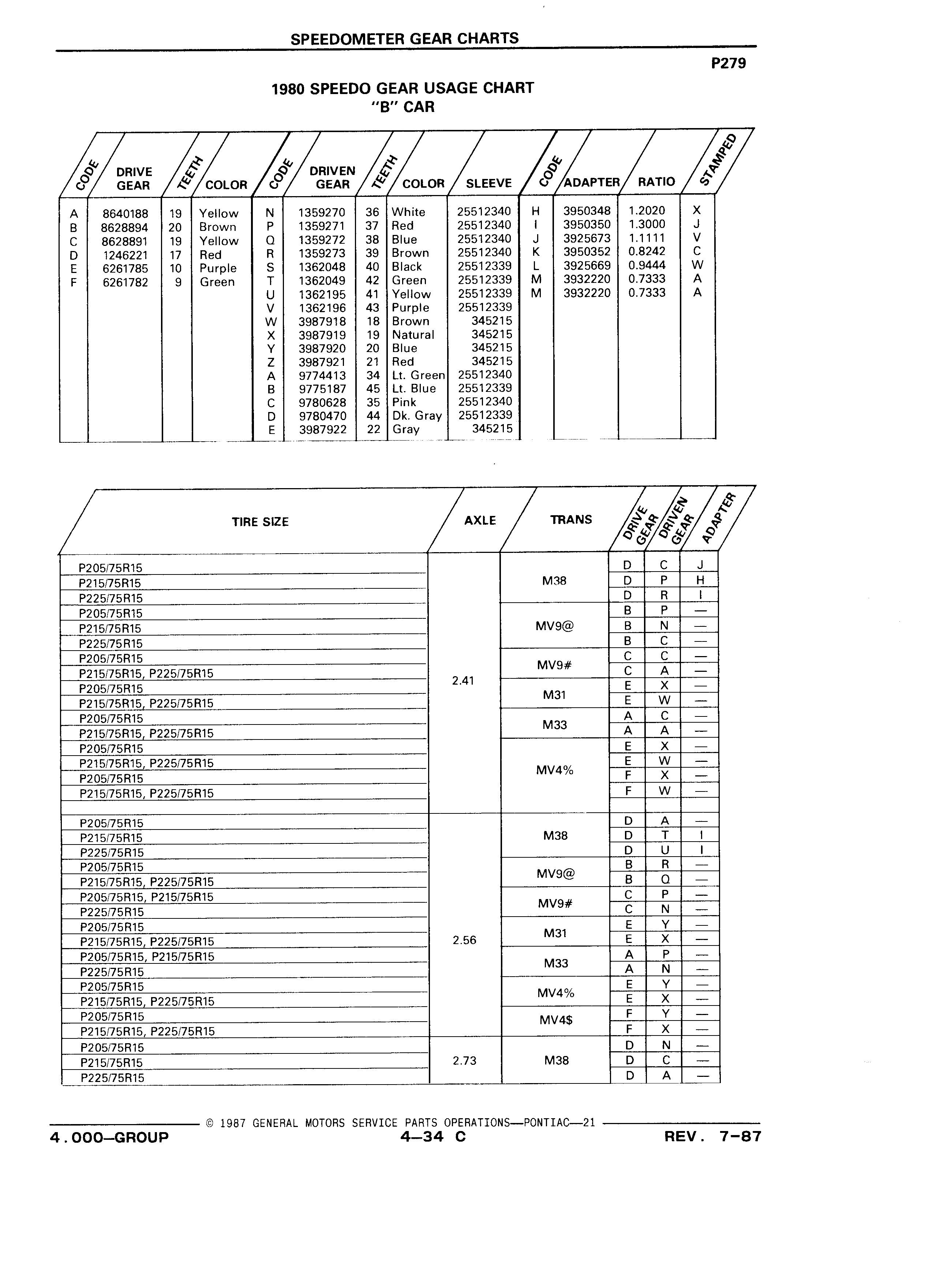 SPEEDOMETER GEAR CHARTS

P279

1980 SPEEDO GEAR USAGE CHART
"B" CAR

| CODE | DRIVE GEAR | TEETH | COLOR | CODE | DRIVEN GEAR | TEETH | COLOR | SLEEVE | CODE | ADAPTER | RATIO | STAMPED |
|---|---|---|---|---|---|---|---|---|---|---|---|---|
| A | 8640188 | 19 | Yellow | N | 1359270 | 36 | White | 25512340 | H | 3950348 | 1.2020 | X |
| B | 8628894 | 20 | Brown | P | 1359271 | 37 | Red | 25512340 | I | 3950350 | 1.3000 | J |
| C | 8628891 | 19 | Yellow | Q | 1359272 | 38 | Blue | 25512340 | J | 3925673 | 1.1111 | V |
| D | 1246221 | 17 | Red | R | 1359273 | 39 | Brown | 25512340 | K | 3950352 | 0.8242 | C |
| E | 6261785 | 10 | Purple | S | 1362048 | 40 | Black | 25512339 | L | 3925669 | 0.9444 | W |
| F | 6261782 | 9 | Green | T | 1362049 | 42 | Green | 25512339 | M | 3932220 | 0.7333 | A |
| | | | | U | 1362195 | 41 | Yellow | 25512339 | M | 3932220 | 0.7333 | A |
| | | | | V | 1362196 | 43 | Purple | 25512339 | | | | |
| | | | | W | 3987918 | 18 | Brown | 345215 | | | | |
| | | | | X | 3987919 | 19 | Natural | 345215 | | | | |
| | | | | Y | 3987920 | 20 | Blue | 345215 | | | | |
| | | | | Z | 3987921 | 21 | Red | 345215 | | | | |
| | | | | A | 9774413 | 34 | Lt. Green | 25512340 | | | | |
| | | | | B | 9775187 | 45 | Lt. Blue | 25512339 | | | | |
| | | | | C | 9780628 | 35 | Pink | 25512340 | | | | |
| | | | | D | 9780470 | 44 | Dk. Gray | 25512339 | | | | |
| | | | | E | 3987922 | 22 | Gray | 345215 | | | | |

| TIRE SIZE | AXLE | TRANS | DRIVE GEAR | DRIVEN GEAR | ADAPTER |
|---|---|---|---|---|---|
| P205/75R15 | 2.41 | M38 | D | C | J |
| P215/75R15 | | | D | P | H |
| P225/75R15 | | | D | R | I |
| P205/75R15 | | MV9@ | B | P | — |
| P215/75R15 | | | B | N | — |
| P225/75R15 | | | B | C | — |
| P205/75R15 | | MV9# | C | C | — |
| P215/75R15, P225/75R15 | | | C | A | — |
| P205/75R15 | | M31 | E | X | — |
| P215/75R15, P225/75R15 | | | E | W | — |
| P205/75R15 | | M33 | A | C | — |
| P215/75R15, P225/75R15 | | | A | A | — |
| P205/75R15 | | MV4% | E | X | — |
| P215/75R15, P225/75R15 | | | E | W | — |
| P205/75R15 | | | F | X | — |
| P215/75R15, P225/75R15 | | | F | W | — |
| | | | | | |
| P205/75R15 | 2.56 | M38 | D | A | — |
| P215/75R15 | | | D | T | I |
| P225/75R15 | | | D | U | I |
| P205/75R15 | | MV9@ | B | R | — |
| P215/75R15, P225/75R15 | | | B | Q | — |
| P205/75R15, P215/75R15 | | MV9# | C | P | — |
| P225/75R15 | | | C | N | — |
| P205/75R15 | | M31 | E | Y | — |
| P215/75R15, P225/75R15 | | | E | X | — |
| P205/75R15, P215/75R15 | | M33 | A | P | — |
| P225/75R15 | | | A | N | — |
| P205/75R15 | | MV4% | E | Y | — |
| P215/75R15, P225/75R15 | | | E | X | — |
| P205/75R15 | | MV4$ | F | Y | — |
| P215/75R15, P225/75R15 | | | F | X | — |
| P205/75R15 | 2.73 | M38 | D | N | — |
| P215/75R15 | | | D | C | — |
| P225/75R15 | | | D | A | — |

© 1987 GENERAL MOTORS SERVICE PARTS OPERATIONS—PONTIAC—21

4.000—GROUP 4—34 C REV. 7-87